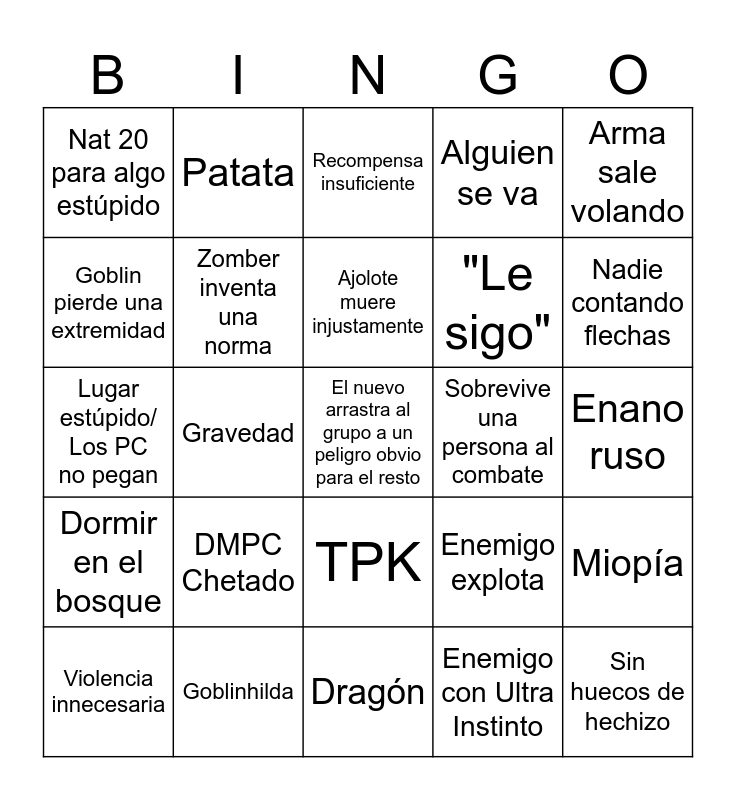 | B | I | N | G | O |
|---|---|---|---|---|
| Nat 20 para algo estúpido | Patata | Recompensa insuficiente | Alguien se va | Arma sale volando |
| Goblin pierde una extremidad | Zomber inventa una norma | Ajolote muere injustamente | "Le sigo" | Nadie contando flechas |
| Lugar estúpido/ Los PC no pegan | Gravedad | El nuevo arrastra al grupo a un peligro obvio para el resto | Sobrevive una persona al combate | Enano ruso |
| Dormir en el bosque | DMPC Chetado | TPK | Enemigo explota | Miopía |
| Violencia innecesaria | Goblinhilda | Dragón | Enemigo con Ultra Instinto | Sin huecos de hechizo |